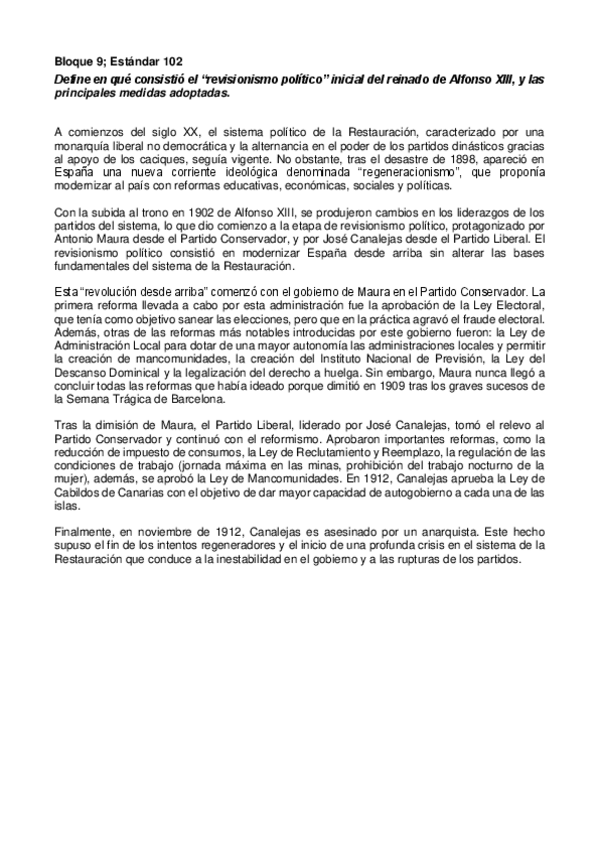 Bloque 9; Estándar 102

Define en qué consistió el "revisionismo político" inicial del reinado de Alfonso XIII, y las principales medidas adoptadas.

A comienzos del siglo XX, el sistema político de la Restauración, caracterizado por una monarquía liberal no democrática y la alternancia en el poder de los partidos dinásticos gracias al apoyo de los caciques, seguía vigente. No obstante, tras el desastre de 1898, apareció en España una nueva corriente ideológica denominada "regeneracionismo", que proponía modernizar al país con reformas educativas, económicas, sociales y políticas.

Con la subida al trono en 1902 de Alfonso XIII, se produjeron cambios en los liderazgos de los partidos del sistema, lo que dio comienzo a la etapa de revisionismo político, protagonizado por Antonio Maura desde el Partido Conservador, y por José Canalejas desde el Partido Liberal. El revisionismo político consistió en modernizar España desde arriba sin alterar las bases fundamentales del sistema de la Restauración.

Esta "revolución desde arriba" comenzó con el gobierno de Maura en el Partido Conservador. La primera reforma llevada a cabo por esta administración fue la aprobación de la Ley Electoral, que tenía como objetivo sanear las elecciones, pero que en la práctica agravó el fraude electoral. Además, otras de las reformas más notables introducidas por este gobierno fueron: la Ley de Administración Local para dotar de una mayor autonomía las administraciones locales y permitir la creación de mancomunidades, la creación del Instituto Nacional de Previsión, la Ley del Descanso Dominical y la legalización del derecho a huelga. Sin embargo, Maura nunca llegó a concluir todas las reformas que había ideado porque dimitió en 1909 tras los graves sucesos de la Semana Trágica de Barcelona.

Tras la dimisión de Maura, el Partido Liberal, liderado por José Canalejas, tomó el relevo al Partido Conservador y continuó con el reformismo. Aprobaron importantes reformas, como la reducción de impuesto de consumos, la Ley de Reclutamiento y Reemplazo, la regulación de las condiciones de trabajo (jornada máxima en las minas, prohibición del trabajo nocturno de la mujer), además, se aprobó la Ley de Mancomunidades. En 1912, Canalejas aprueba la Ley de Cabildos de Canarias con el objetivo de dar mayor capacidad de autogobierno a cada una de las islas.

Finalmente, en noviembre de 1912, Canalejas es asesinado por un anarquista. Este hecho supuso el fin de los intentos regeneradores y el inicio de una profunda crisis en el sistema de la Restauración que conduce a la inestabilidad en el gobierno y a las rupturas de los partidos.